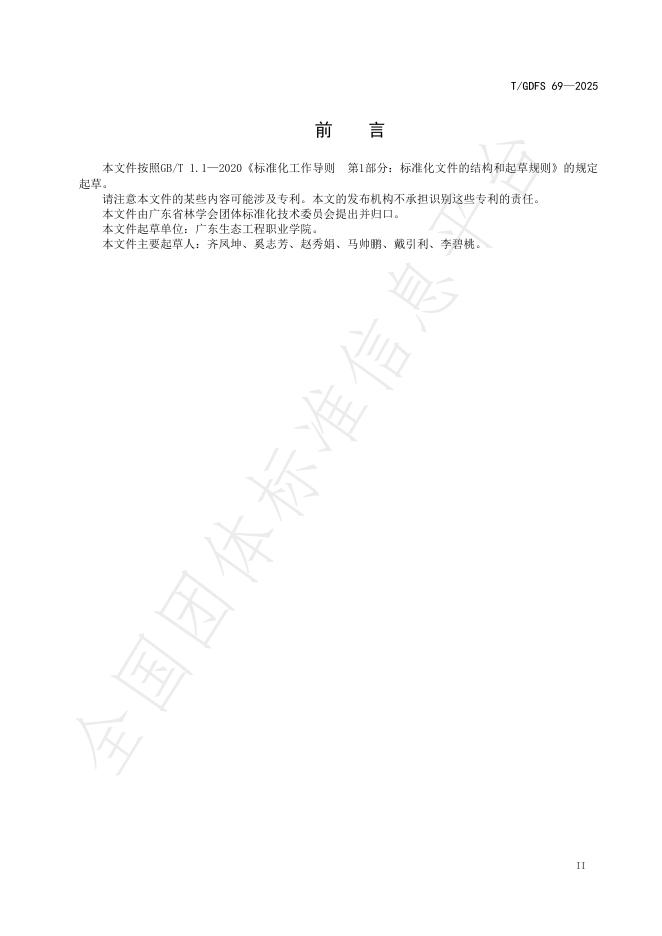 T/GDFS 69—2025

前　言

本文件按照GB/T 1.1—2020《标准化工作导则 第1部分：标准化文件的结构和起草规则》的规定起草。

请注意本文件的某些内容可能涉及专利。本文的发布机构不承担识别这些专利的责任。

本文件由广东省林学会团体标准化技术委员会提出并归口。

本文件起草单位：广东生态工程职业学院。

本文件主要起草人：齐凤坤、奚志芳、赵秀娟、马帅鹏、戴引利、李碧桃。

II

全国团体标准信息平台